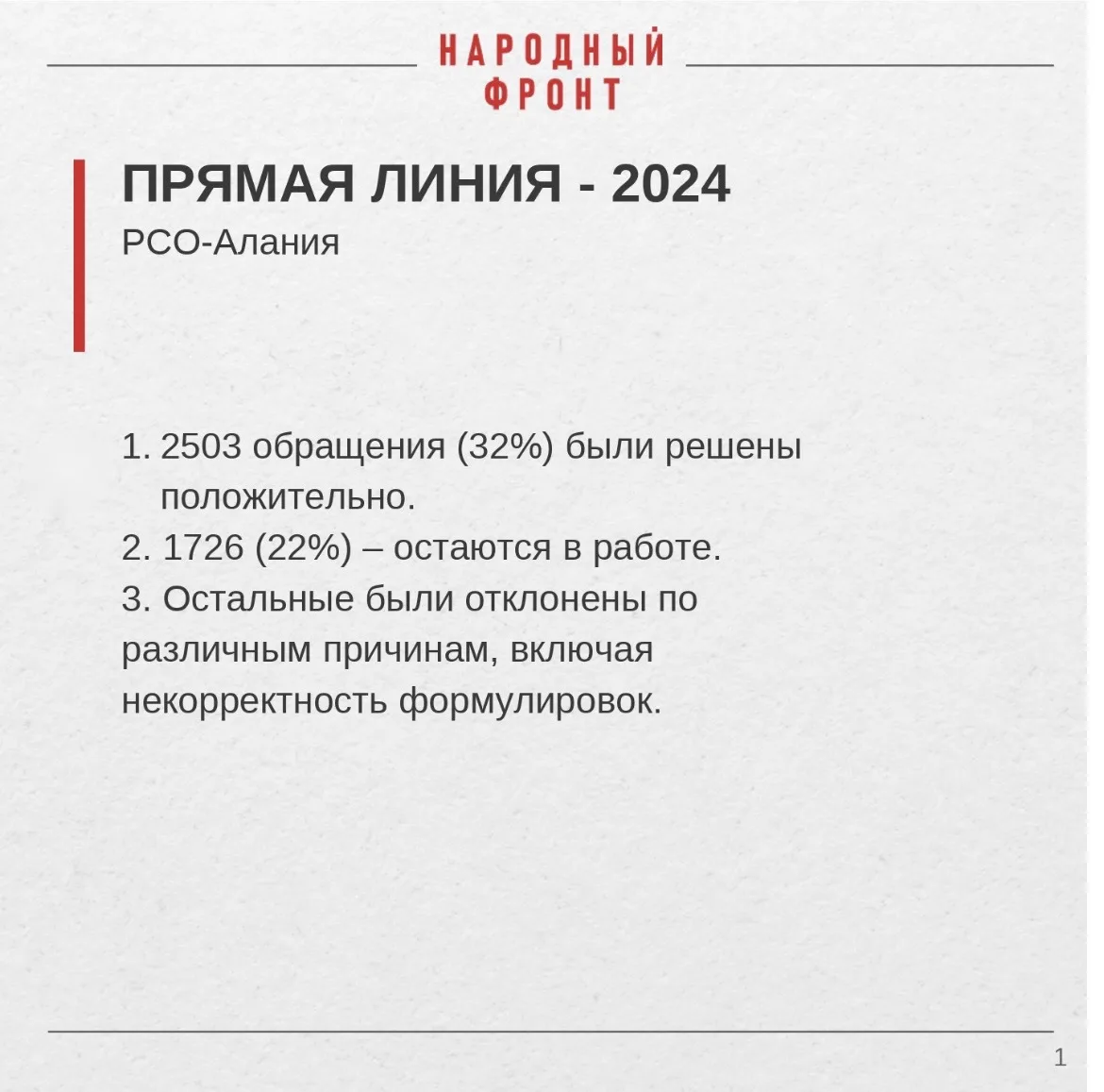 НАРОДНЫЙ ФРОНТ

ПРЯМАЯ ЛИНИЯ - 2024
РСО-Алания

1. 2503 обращения (32%) были решены положительно.
2. 1726 (22%) – остаются в работе.
3. Остальные были отклонены по различным причинам, включая некорректность формулировок.

1